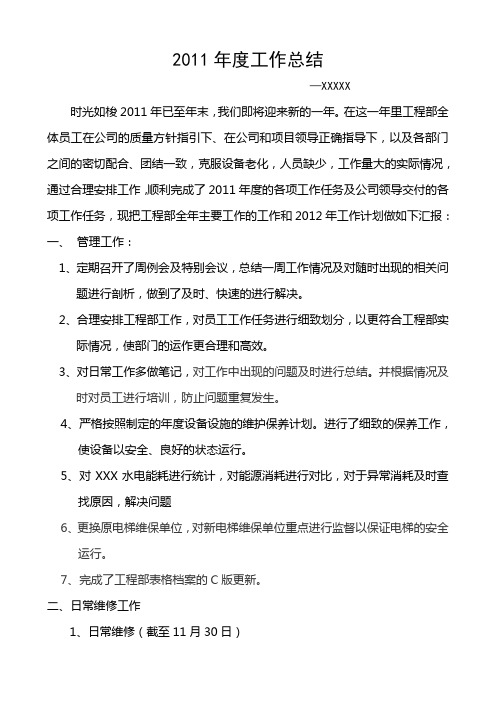 2011 年度工作总结

—XXXXX

时光如梭 2011 年已至年末，我们即将迎来新的一年。在这一年里工程部全体员工在公司的质量方针指引下、在公司和项目领导正确指导下，以及各部门之间的密切配合、团结一致，克服设备老化，人员缺少，工作量大的实际情况，通过合理安排工作，顺利完成了 2011 年度的各项工作任务及公司领导交付的各项工作任务，现把工程部全年主要工作的工作和 2012 年工作计划做如下汇报：

一、 管理工作：

1、定期召开了周例会及特别会议，总结一周工作情况及对随时出现的相关问题进行剖析，做到了及时、快速的进行解决。

2、合理安排工程部工作，对员工工作任务进行细致划分，以更符合工程部实际情况，使部门的运作更合理和高效。

3、对日常工作多做笔记，对工作中出现的问题及时进行总结。并根据情况及时对员工进行培训，防止问题重复发生。

4、严格按照制定的年度设备设施的维护保养计划。进行了细致的保养工作，使设备以安全、良好的状态运行。

5、对 XXX 水电能耗进行统计，对能源消耗进行对比，对于异常消耗及时查找原因，解决问题

6、更换原电梯维保单位，对新电梯维保单位重点进行监督以保证电梯的安全运行。

7、完成了工程部表格档案的 C 版更新。

二、日常维修工作

1、日常维修（截至 11 月 30 日）